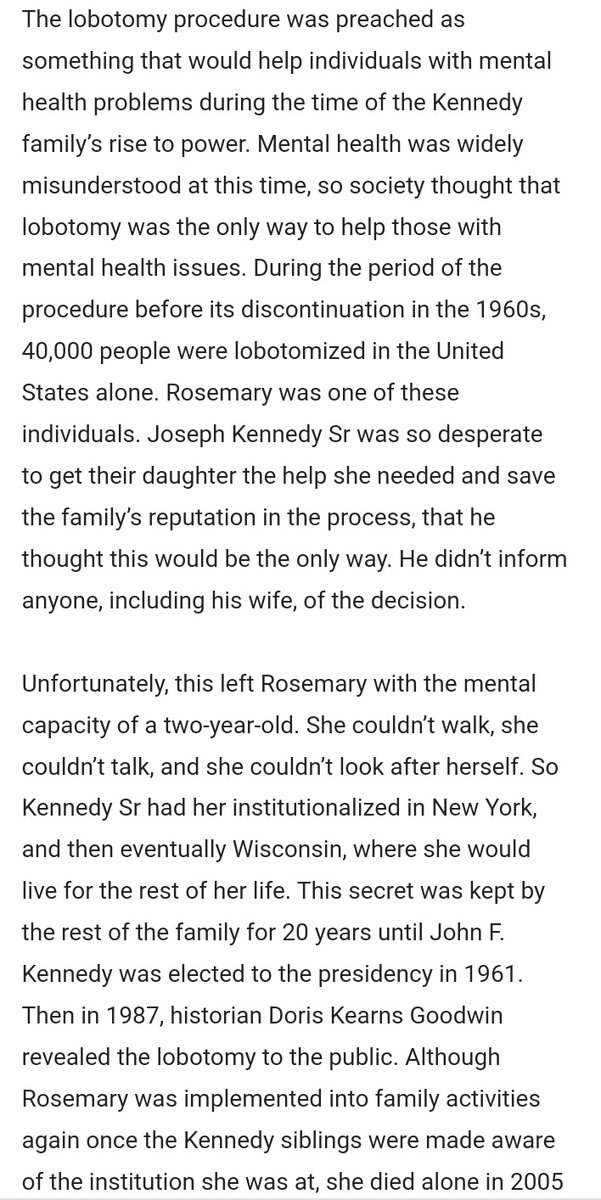 The lobotomy procedure was preached as something that would help individuals with mental health problems during the time of the Kennedy family's rise to power. Mental health was widely misunderstood at this time, so society thought that lobotomy was the only way to help those with mental health issues. During the period of the procedure before its discontinuation in the 1960s, 40,000 people were lobotomized in the United States alone. Rosemary was one of these individuals. Joseph Kennedy Sr was so desperate to get their daughter the help she needed and save the family's reputation in the process, that he thought this would be the only way. He didn't inform anyone, including his wife, of the decision.

Unfortunately, this left Rosemary with the mental capacity of a two-year-old. She couldn't walk, she couldn't talk, and she couldn't look after herself. So Kennedy Sr had her institutionalized in New York, and then eventually Wisconsin, where she would live for the rest of her life. This secret was kept by the rest of the family for 20 years until John F. Kennedy was elected to the presidency in 1961. Then in 1987, historian Doris Kearns Goodwin revealed the lobotomy to the public. Although Rosemary was implemented into family activities again once the Kennedy siblings were made aware of the institution she was at, she died alone in 2005